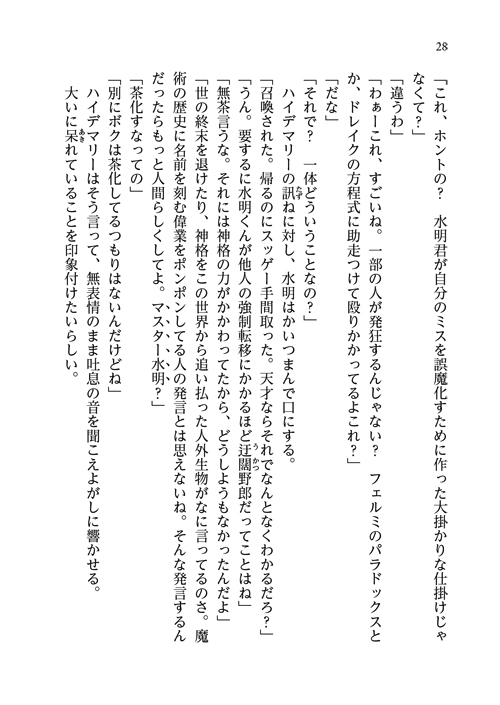 28

「これ、ホントの？　水明君が自分のミスを誤魔化すために作った大掛かりな仕掛けじゃなくて？」

「違うわ」

「わぁーこれ、すごいね。一部の人が発狂するんじゃない？　フェルミのパラドックスとか、ドレイクの方程式に助走つけて殴りかかってるよこれ？」

「だな」

「それで？　一体どういうことなの？」

ハイデマリーの訊ねに対し、水明はかいつまんで口にする。

「召喚された。帰るのにスッゲー手間取った。天才ならそれでなんとなくわかるだろ？」

「うん。要するに水明くんが他人の強制転移にかかるほど迂闊野郎だってことはね」

「無茶言うな。それには神格の力がかかわってたから、どうしようもなかったんだよ」

「世の終末を退けたり、神格をこの世界から追い払った人外生物がなに言ってるのさ。魔術の歴史に名前を刻む偉業をポンポンしてる人の発言とは思えないね。そんな発言するんだったらもっと人間らしくしてよ。マスター水明？」

「茶化すなっての」

「別にボクは茶化してるつもりはないんだけどね」

ハイデマリーはそう言って、無表情のまま吐息の音を聞こえよがしに響かせる。

大いに呆れていることを印象付けたいらしい。